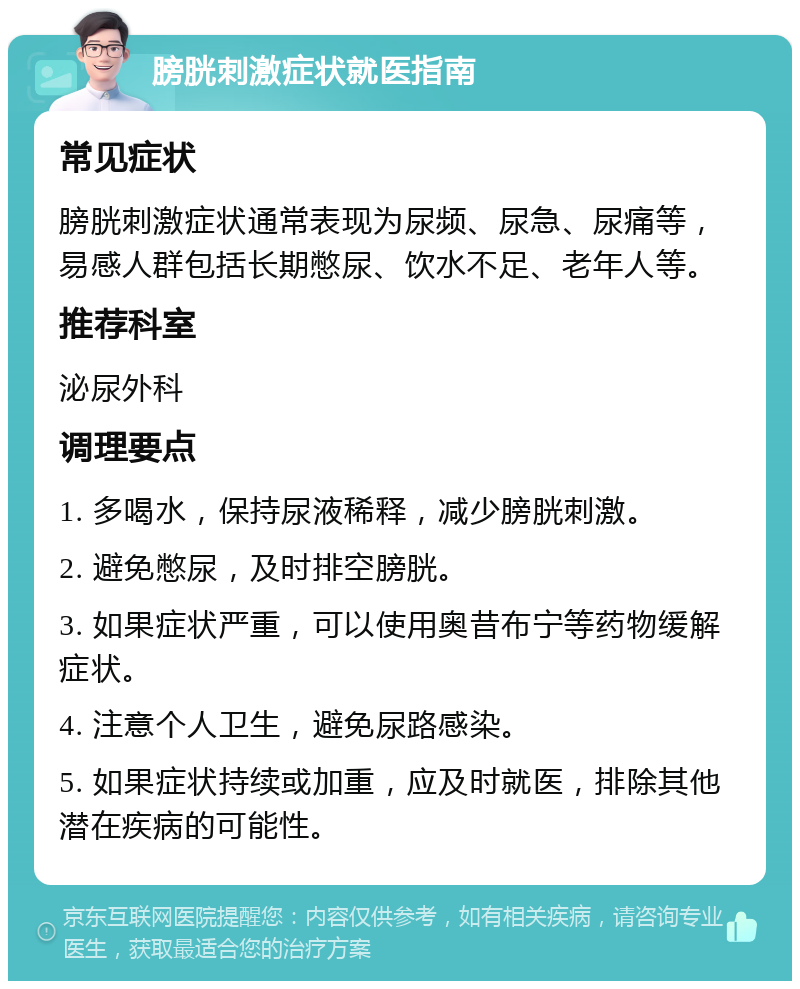 膀胱刺激症状就医指南

常见症状

膀胱刺激症状通常表现为尿频、尿急、尿痛等，易感人群包括长期憋尿、饮水不足、老年人等。

推荐科室

泌尿外科

调理要点

1. 多喝水，保持尿液稀释，减少膀胱刺激。

2. 避免憋尿，及时排空膀胱。

3. 如果症状严重，可以使用奥昔布宁等药物缓解症状。

4. 注意个人卫生，避免尿路感染。

5. 如果症状持续或加重，应及时就医，排除其他潜在疾病的可能性。

京东互联网医院提醒您：内容仅供参考，如有相关疾病，请咨询专业医生，获取最适合您的治疗方案